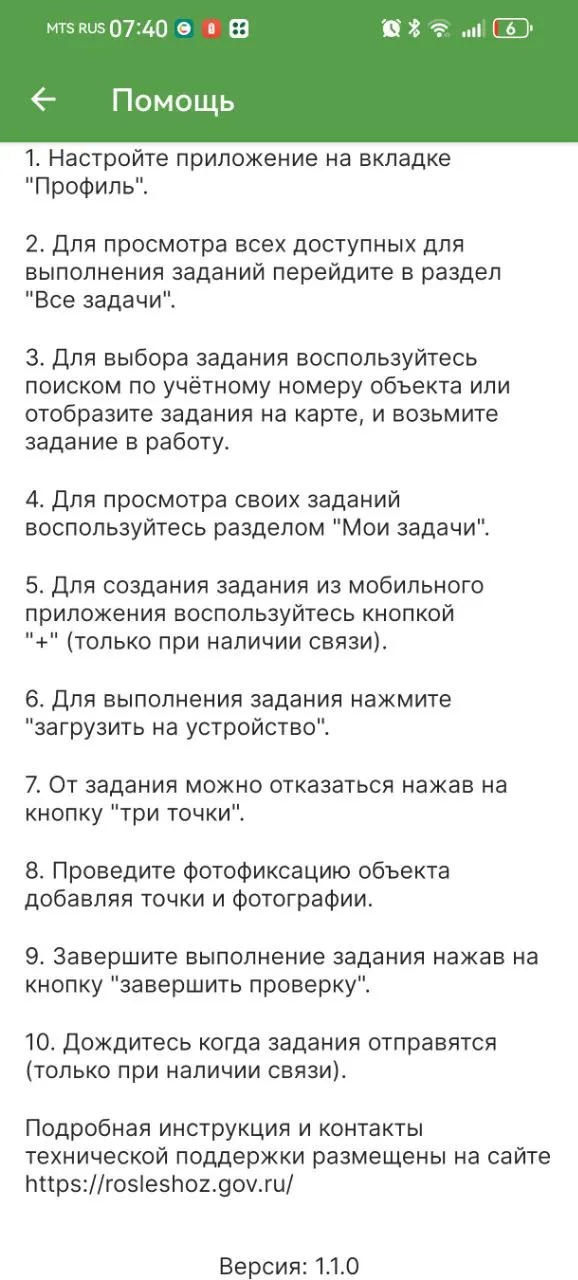 MTS RUS 07:40

6

Помощь

1. Настройте приложение на вкладке "Профиль".

2. Для просмотра всех доступных для выполнения заданий перейдите в раздел "Все задачи".

3. Для выбора задания воспользуйтесь поиском по учётному номеру объекта или отобразите задания на карте, и возьмите задание в работу.

4. Для просмотра своих заданий воспользуйтесь разделом "Мои задачи".

5. Для создания задания из мобильного приложения воспользуйтесь кнопкой "+" (только при наличии связи).

6. Для выполнения задания нажмите "загрузить на устройство".

7. От задания можно отказаться нажав на кнопку "три точки".

8. Проведите фотофиксацию объекта добавляя точки и фотографии.

9. Завершите выполнение задания нажав на кнопку "завершить проверку".

10. Дождитесь когда задания отправятся (только при наличии связи).

Подробная инструкция и контакты технической поддержки размещены на сайте https://rosleshoz.gov.ru/

Версия: 1.1.0